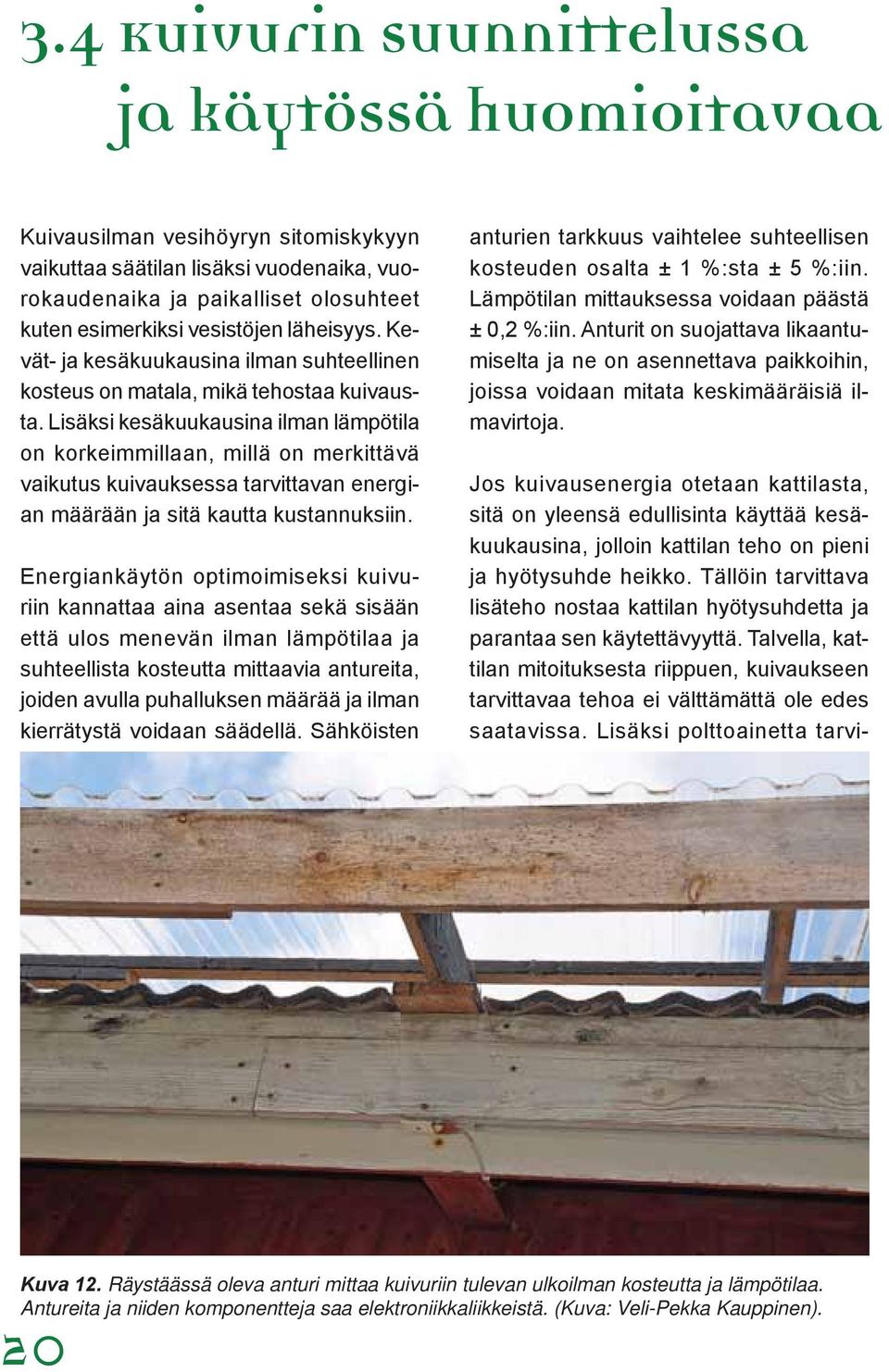 3.4 Kuivurin suunnittelussa ja käytössä huomioitavaa

Kuivausilman vesihöyryn sitomiskykyyn vaikuttaa säätilan lisäksi vuodenaika, vuorokaudenaika ja paikalliset olosuhteet kuten esimerkiksi vesistöjen läheisyys. Kevät- ja kesäkuukausina ilman suhteellinen kosteus on matala, mikä tehostaa kuivausta. Lisäksi kesäkuukausina ilman lämpötila on korkeimmillaan, millä on merkittävä vaikutus kuivauksessa tarvittavan energian määrään ja sitä kautta kustannuksiin.

Energiankäytön optimoimiseksi kuivuriin kannattaa aina asentaa sekä sisään että ulos menevän ilman lämpötilaa ja suhteellista kosteutta mittaavia antureita, joiden avulla puhalluksen määrää ja ilman kierrätystä voidaan säädellä. Sähköisten anturien tarkkuus vaihtelee suhteellisen kosteuden osalta ± 1 %:sta ± 5 %:iin. Lämpötilan mittauksessa voidaan päästä ± 0,2 %:iin. Anturit on suojattava likaantumiselta ja ne on asennettava paikkoihin, joissa voidaan mitata keskimääräisiä ilmavirtoja.

Jos kuivausenergia otetaan kattilasta, sitä on yleensä edullisinta käyttää kesäkuukausina, jolloin kattilan teho on pieni ja hyötysuhde heikko. Tällöin tarvittava lisäteho nostaa kattilan hyötysuhdetta ja parantaa sen käytettävyyttä. Talvella, kattilan mitoituksesta riippuen, kuivaukseen tarvittavaa tehoa ei välttämättä ole edes saatavissa. Lisäksi polttoainetta tarvi-

Kuva 12. Räystäässä oleva anturi mittaa kuivuriin tulevan ulkoilman kosteutta ja lämpötilaa. Antureita ja niiden komponentteja saa elektroniikkaliikkeistä. (Kuva: Veli-Pekka Kauppinen).

20